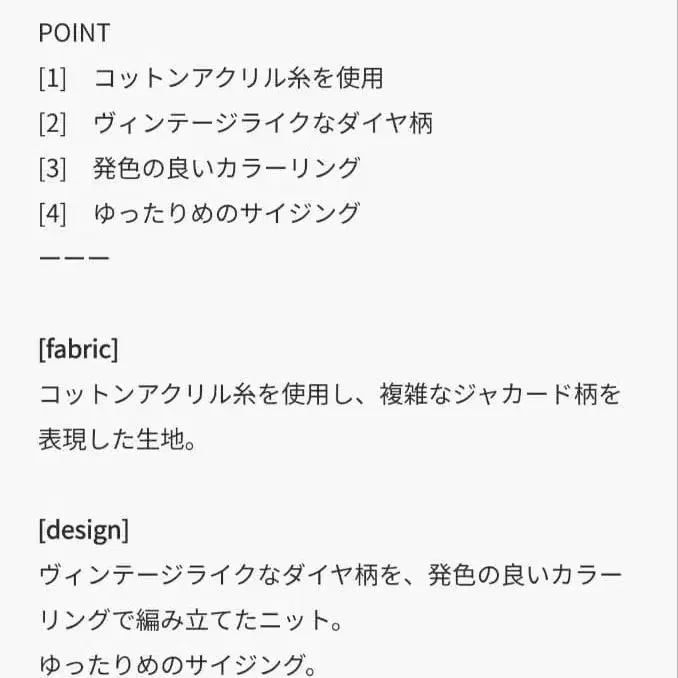 POINT
[1]　コットンアクリル糸を使用
[2]　ヴィンテージライクなダイヤ柄
[3]　発色の良いカラーリング
[4]　ゆったりめのサイジング
ーーー

[fabric]
コットンアクリル糸を使用し、複雑なジャカード柄を表現した生地。

[design]
ヴィンテージライクなダイヤ柄を、発色の良いカラーリングで編み立てたニット。
ゆったりめのサイジング。